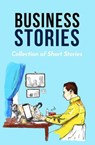 BUSINESS STORIES

Collection of Short Stories